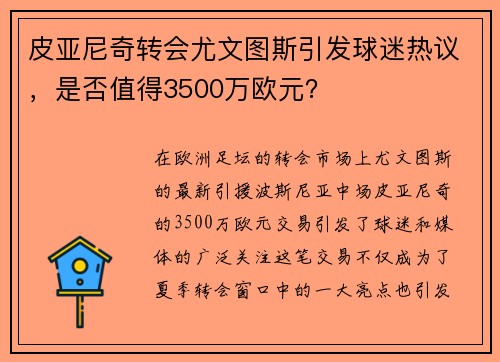 皮亚尼奇转会尤文图斯引发球迷热议，是否值得3500万欧元？

在欧洲足坛的转会市场上尤文图斯的最新引援波斯尼亚中场皮亚尼奇的3500万欧元交易引发了球迷和媒体的广泛关注这笔交易不仅成为了夏季转会窗口中的一大亮点也引发